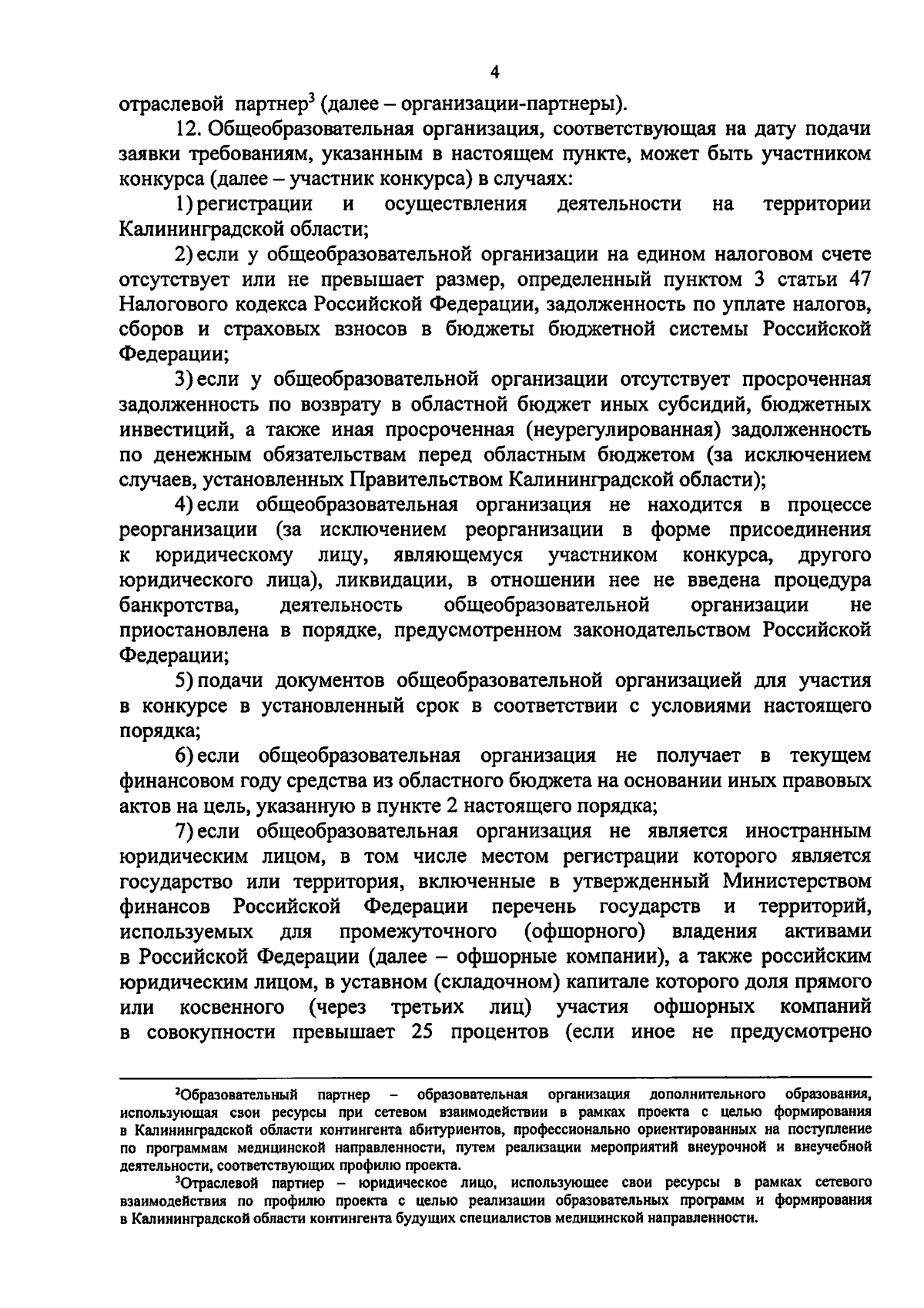 4

отраслевой партнер$^3$ (далее – организации-партнеры).

12. Общеобразовательная организация, соответствующая на дату подачи заявки требованиям, указанным в настоящем пункте, может быть участником конкурса (далее – участник конкурса) в случаях:

1) регистрации и осуществления деятельности на территории Калининградской области;

2) если у общеобразовательной организации на едином налоговом счете отсутствует или не превышает размер, определенный пунктом 3 статьи 47 Налогового кодекса Российской Федерации, задолженность по уплате налогов, сборов и страховых взносов в бюджеты бюджетной системы Российской Федерации;

3) если у общеобразовательной организации отсутствует просроченная задолженность по возврату в областной бюджет иных субсидий, бюджетных инвестиций, а также иная просроченная (неурегулированная) задолженность по денежным обязательствам перед областным бюджетом (за исключением случаев, установленных Правительством Калининградской области);

4) если общеобразовательная организация не находится в процессе реорганизации (за исключением реорганизации в форме присоединения к юридическому лицу, являющемуся участником конкурса, другого юридического лица), ликвидации, в отношении нее не введена процедура банкротства, деятельность общеобразовательной организации не приостановлена в порядке, предусмотренном законодательством Российской Федерации;

5) подачи документов общеобразовательной организацией для участия в конкурсе в установленный срок в соответствии с условиями настоящего порядка;

6) если общеобразовательная организация не получает в текущем финансовом году средства из областного бюджета на основании иных правовых актов на цель, указанную в пункте 2 настоящего порядка;

7) если общеобразовательная организация не является иностранным юридическим лицом, в том числе местом регистрации которого является государство или территория, включенные в утвержденный Министерством финансов Российской Федерации перечень государств и территорий, используемых для промежуточного (офшорного) владения активами в Российской Федерации (далее – офшорные компании), а также российским юридическим лицом, в уставном (складочном) капитале которого доля прямого или косвенного (через третьих лиц) участия офшорных компаний в совокупности превышает 25 процентов (если иное не предусмотрено

$^2$Образовательный партнер – образовательная организация дополнительного образования, использующая свои ресурсы при сетевом взаимодействии в рамках проекта с целью формирования в Калининградской области контингента абитуриентов, профессионально ориентированных на поступление по программам медицинской направленности, путем реализации мероприятий внеурочной и внеучебной деятельности, соответствующих профилю проекта.

$^3$Отраслевой партнер – юридическое лицо, использующее свои ресурсы в рамках сетевого взаимодействия по профилю проекта с целью реализации образовательных программ и формирования в Калининградской области контингента будущих специалистов медицинской направленности.